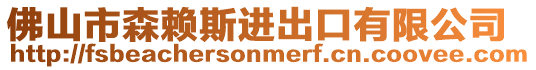 佛山市森赖斯进出口有限公司
http://fsbeachersonmerf.cn.coovee.com